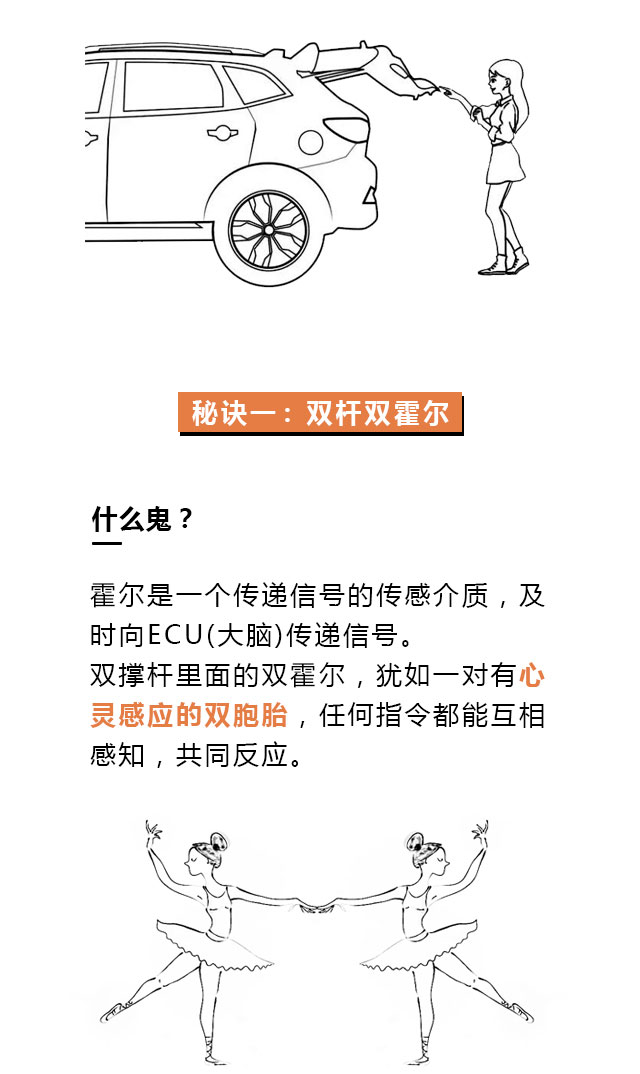 秘诀一：双杆双霍尔

什么鬼？

霍尔是一个传递信号的传感介质，及时向ECU(大脑)传递信号。
双撑杆里面的双霍尔，犹如一对有心灵感应的双胞胎，任何指令都能互相感知，共同反应。